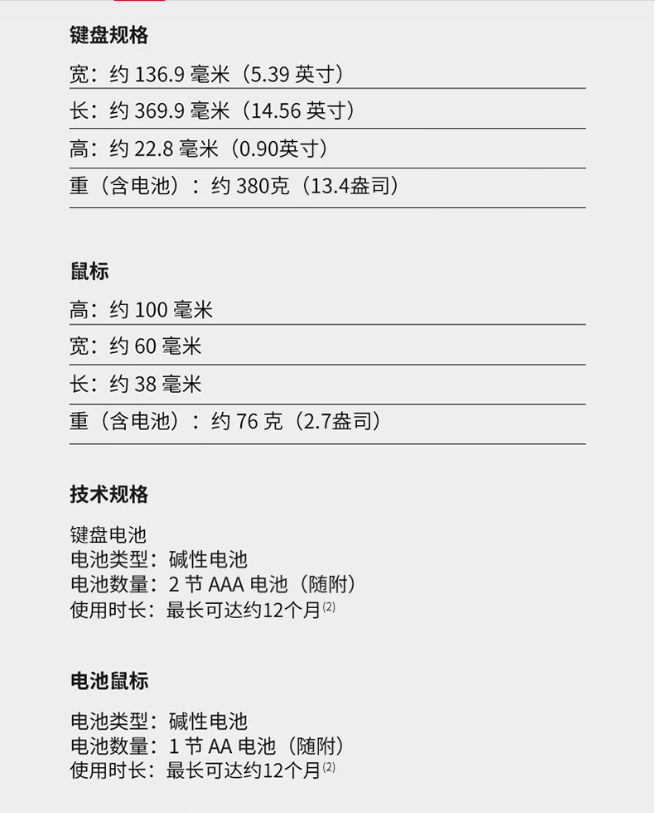 键盘规格

宽：约 136.9 毫米（5.39 英寸）

长：约 369.9 毫米（14.56 英寸）

高：约 22.8 毫米（0.90英寸）

重（含电池）：约 380克（13.4盎司）

鼠标

高：约 100 毫米

宽：约 60 毫米

长：约 38 毫米

重（含电池）：约 76 克（2.7盎司）

技术规格

键盘电池
电池类型：碱性电池
电池数量：2 节 AAA 电池（随附）
使用时长：最长可达约12个月$^{(2)}$

电池鼠标

电池类型：碱性电池
电池数量：1 节 AA 电池（随附）
使用时长：最长可达约12个月$^{(2)}$